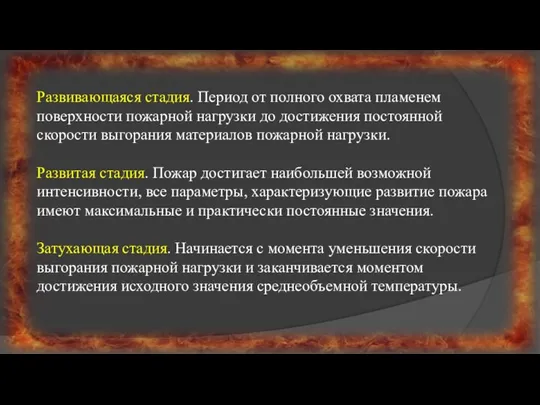 Развивающаяся стадия. Период от полного охвата пламенем поверхности пожарной нагрузки до достижения постоянной скорости выгорания материалов пожарной нагрузки.

Развитая стадия. Пожар достигает наибольшей возможной интенсивности, все параметры, характеризующие развитие пожара имеют максимальные и практически постоянные значения.

Затухающая стадия. Начинается с момента уменьшения скорости выгорания пожарной нагрузки и заканчивается моментом достижения исходного значения среднеобъемной температуры.